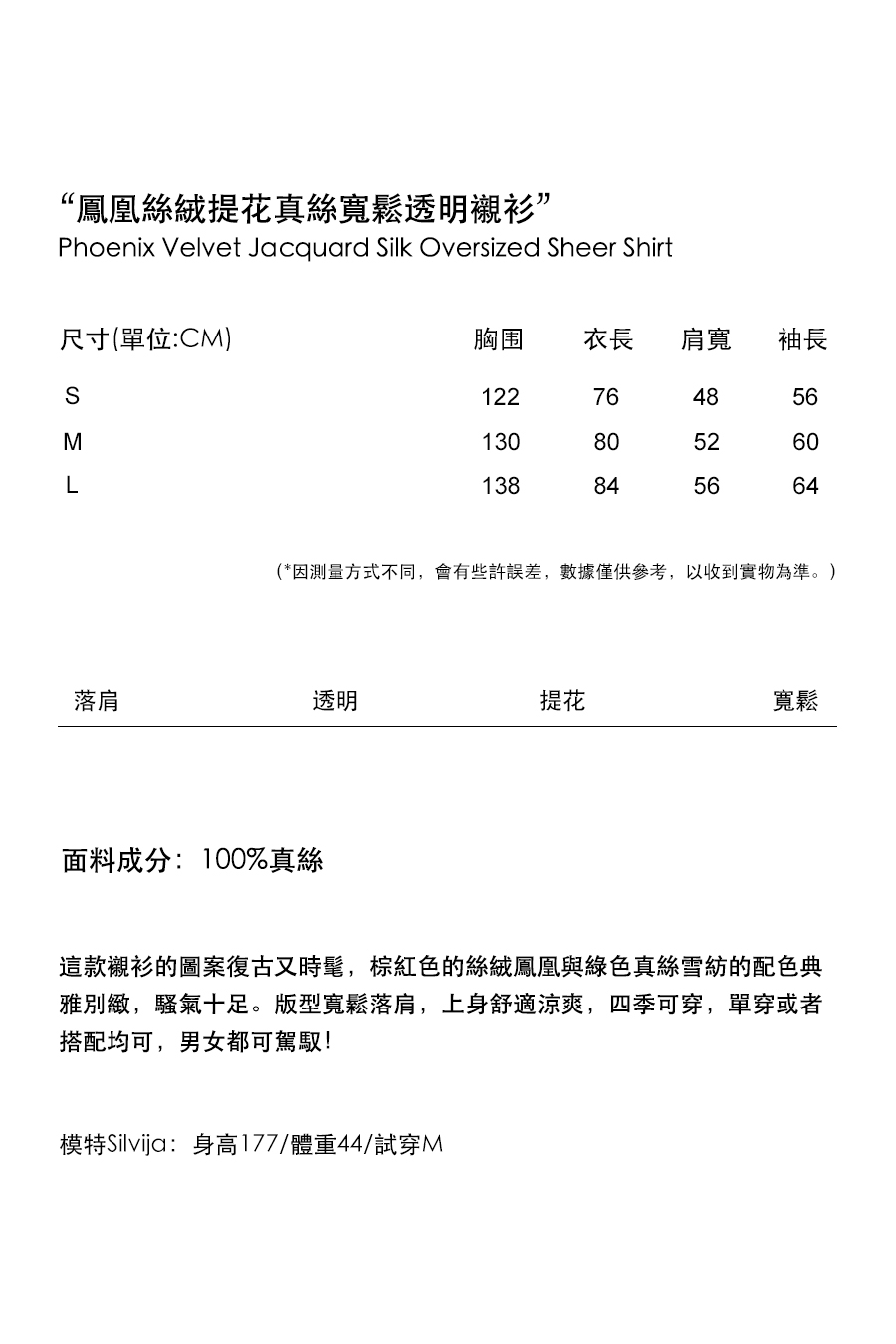 “鳳凰絲絨提花真絲寬鬆透明襯衫”
Phoenix Velvet Jacquard Silk Oversized Sheer Shirt

| 尺寸(單位:CM) | 胸围 | 衣長 | 肩寬 | 袖長 |
|---|---|---|---|---|
| S | 122 | 76 | 48 | 56 |
| M | 130 | 80 | 52 | 60 |
| L | 138 | 84 | 56 | 64 |

(*因測量方式不同，會有些許誤差，數據僅供參考，以收到實物為準。)

落肩 透明 提花 寬鬆

面料成分：100%真絲

這款襯衫的圖案復古又時髦，棕紅色的絲絨鳳凰與綠色真絲雪紡的配色典雅別緻，騷氣十足。版型寬鬆落肩，上身舒適涼爽，四季可穿，單穿或者搭配均可，男女都可駕馭！

模特Silvija：身高177/體重44/試穿M